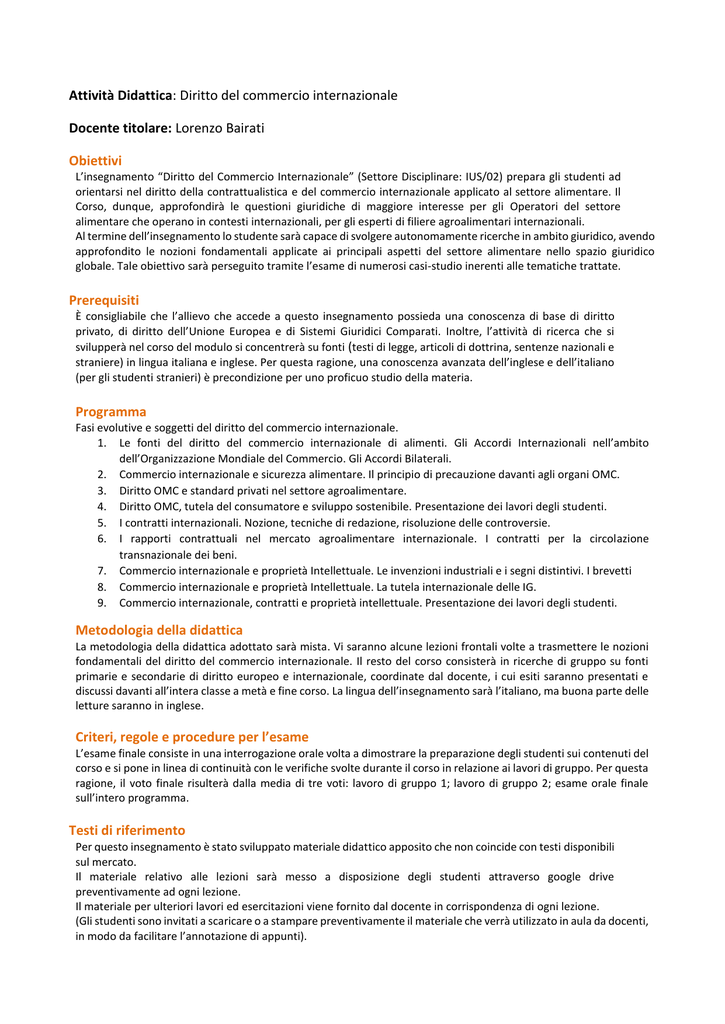 **Attività Didattica**: Diritto del commercio internazionale

**Docente titolare:** Lorenzo Bairati

**Obiettivi**
L'insegnamento "Diritto del Commercio Internazionale" (Settore Disciplinare: IUS/02) prepara gli studenti ad orientarsi nel diritto della contrattualistica e del commercio internazionale applicato al settore alimentare. Il Corso, dunque, approfondirà le questioni giuridiche di maggiore interesse per gli Operatori del settore alimentare che operano in contesti internazionali, per gli esperti di filiere agroalimentari internazionali.
Al termine dell'insegnamento lo studente sarà capace di svolgere autonomamente ricerche in ambito giuridico, avendo approfondito le nozioni fondamentali applicate ai principali aspetti del settore alimentare nello spazio giuridico globale. Tale obiettivo sarà perseguito tramite l'esame di numerosi casi-studio inerenti alle tematiche trattate.

**Prerequisiti**
È consigliabile che l'allievo che accede a questo insegnamento possieda una conoscenza di base di diritto privato, di diritto dell'Unione Europea e di Sistemi Giuridici Comparati. Inoltre, l'attività di ricerca che si svilupperà nel corso del modulo si concentrerà su fonti (testi di legge, articoli di dottrina, sentenze nazionali e straniere) in lingua italiana e inglese. Per questa ragione, una conoscenza avanzata dell'inglese e dell'italiano (per gli studenti stranieri) è precondizione per uno proficuo studio della materia.

**Programma**
Fasi evolutive e soggetti del diritto del commercio internazionale.
1. Le fonti del diritto del commercio internazionale di alimenti. Gli Accordi Internazionali nell'ambito dell'Organizzazione Mondiale del Commercio. Gli Accordi Bilaterali.
2. Commercio internazionale e sicurezza alimentare. Il principio di precauzione davanti agli organi OMC.
3. Diritto OMC e standard privati nel settore agroalimentare.
4. Diritto OMC, tutela del consumatore e sviluppo sostenibile. Presentazione dei lavori degli studenti.
5. I contratti internazionali. Nozione, tecniche di redazione, risoluzione delle controversie.
6. I rapporti contrattuali nel mercato agroalimentare internazionale. I contratti per la circolazione transnazionale dei beni.
7. Commercio internazionale e proprietà Intellettuale. Le invenzioni industriali e i segni distintivi. I brevetti
8. Commercio internazionale e proprietà Intellettuale. La tutela internazionale delle IG.
9. Commercio internazionale, contratti e proprietà intellettuale. Presentazione dei lavori degli studenti.

**Metodologia della didattica**
La metodologia della didattica adottato sarà mista. Vi saranno alcune lezioni frontali volte a trasmettere le nozioni fondamentali del diritto del commercio internazionale. Il resto del corso consisterà in ricerche di gruppo su fonti primarie e secondarie di diritto europeo e internazionale, coordinate dal docente, i cui esiti saranno presentati e discussi davanti all'intera classe a metà e fine corso. La lingua dell'insegnamento sarà l'italiano, ma buona parte delle letture saranno in inglese.

**Criteri, regole e procedure per l'esame**
L'esame finale consiste in una interrogazione orale volta a dimostrare la preparazione degli studenti sui contenuti del corso e si pone in linea di continuità con le verifiche svolte durante il corso in relazione ai lavori di gruppo. Per questa ragione, il voto finale risulterà dalla media di tre voti: lavoro di gruppo 1; lavoro di gruppo 2; esame orale finale sull'intero programma.

**Testi di riferimento**
Per questo insegnamento è stato sviluppato materiale didattico apposito che non coincide con testi disponibili sul mercato.
Il materiale relativo alle lezioni sarà messo a disposizione degli studenti attraverso google drive preventivamente ad ogni lezione.
Il materiale per ulteriori lavori ed esercitazioni viene fornito dal docente in corrispondenza di ogni lezione.
(Gli studenti sono invitati a scaricare o a stampare preventivamente il materiale che verrà utilizzato in aula da docenti, in modo da facilitare l'annotazione di appunti).